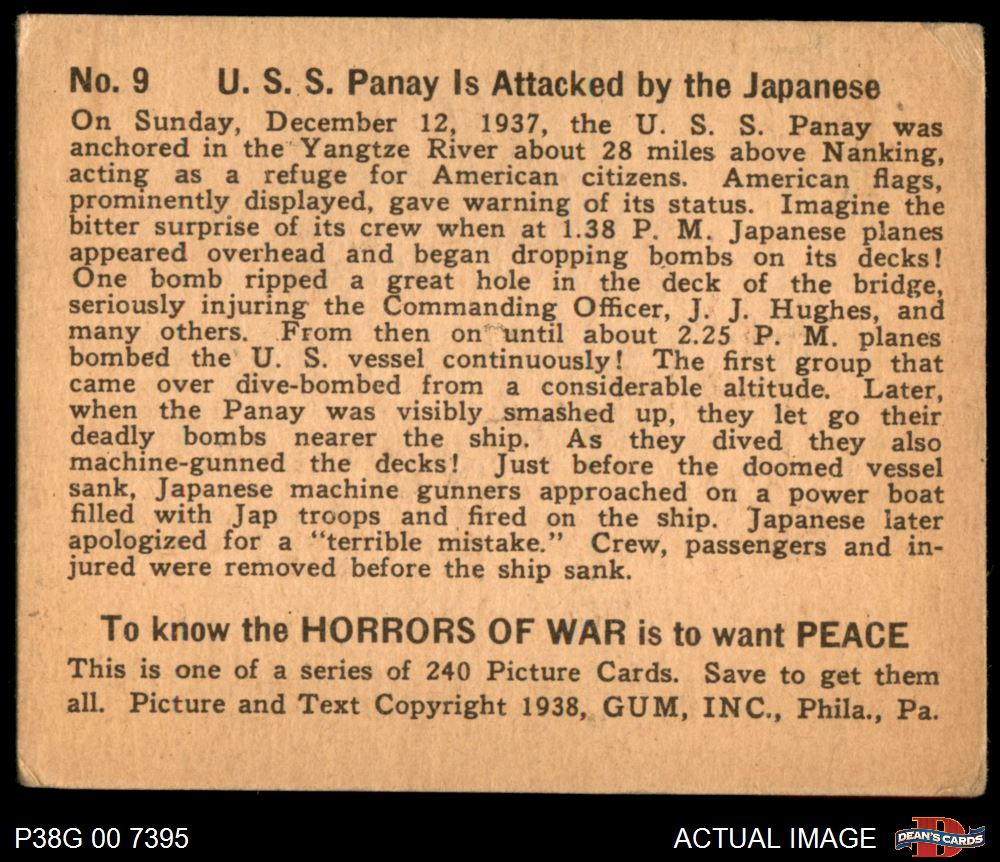 No. 9 U. S. S. Panay Is Attacked by the Japanese

On Sunday, December 12, 1937, the U. S. S. Panay was anchored in the Yangtze River about 28 miles above Nanking, acting as a refuge for American citizens. American flags, prominently displayed, gave warning of its status. Imagine the bitter surprise of its crew when at 1.38 P. M. Japanese planes appeared overhead and began dropping bombs on its decks! One bomb ripped a great hole in the deck of the bridge, seriously injuring the Commanding Officer, J. J. Hughes, and many others. From then on until about 2.25 P. M. planes bombed the U. S. vessel continuously! The first group that came over dive-bombed from a considerable altitude. Later, when the Panay was visibly smashed up, they let go their deadly bombs nearer the ship. As they dived they also machine-gunned the decks! Just before the doomed vessel sank, Japanese machine gunners approached on a power boat filled with Jap troops and fired on the ship. Japanese later apologized for a "terrible mistake." Crew, passengers and injured were removed before the ship sank.

To know the HORRORS OF WAR is to want PEACE

This is one of a series of 240 Picture Cards. Save to get them all. Picture and Text Copyright 1938, GUM, INC., Phila., Pa.

P38G 00 7395

ACTUAL IMAGE

DEAN'S CARDS